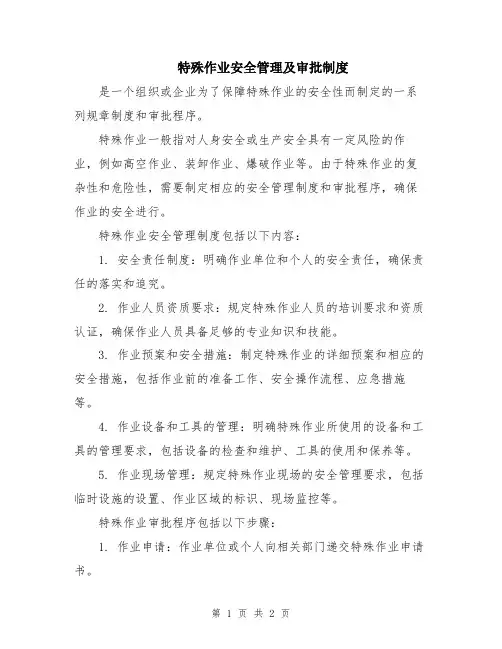 特殊作业安全管理及审批制度

是一个组织或企业为了保障特殊作业的安全性而制定的一系列规章制度和审批程序。

特殊作业一般指对人身安全或生产安全具有一定风险的作业，例如高空作业、装卸作业、爆破作业等。由于特殊作业的复杂性和危险性，需要制定相应的安全管理制度和审批程序，确保作业的安全进行。

特殊作业安全管理制度包括以下内容：

1. 安全责任制度：明确作业单位和个人的安全责任，确保责任的落实和追究。

2. 作业人员资质要求：规定特殊作业人员的培训要求和资质认证，确保作业人员具备足够的专业知识和技能。

3. 作业预案和安全措施：制定特殊作业的详细预案和相应的安全措施，包括作业前的准备工作、安全操作流程、应急措施等。

4. 作业设备和工具的管理：明确特殊作业所使用的设备和工具的管理要求，包括设备的检查和维护、工具的使用和保养等。

5. 作业现场管理：规定特殊作业现场的安全管理要求，包括临时设施的设置、作业区域的标识、现场监控等。

特殊作业审批程序包括以下步骤：

1. 作业申请：作业单位或个人向相关部门递交特殊作业申请书。

第 1 页 共 2 页